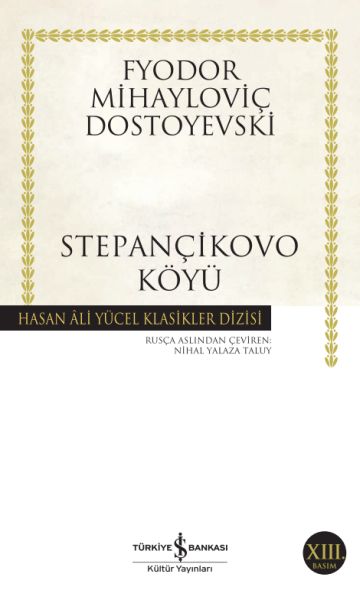 FYODOR MİHAYLOVİÇ DOSTOYEVSKİ

STEPANÇİKOVO KÖYÜ

HASAN ÂLİ YÜCEL KLASİKLER DİZİSİ

RUSÇA ASLINDAN ÇEVİREN: NİHAL YALAZA TALUY

TÜRKİYE İŞ BANKASI
Kültür Yayınları

XIII. BASIM